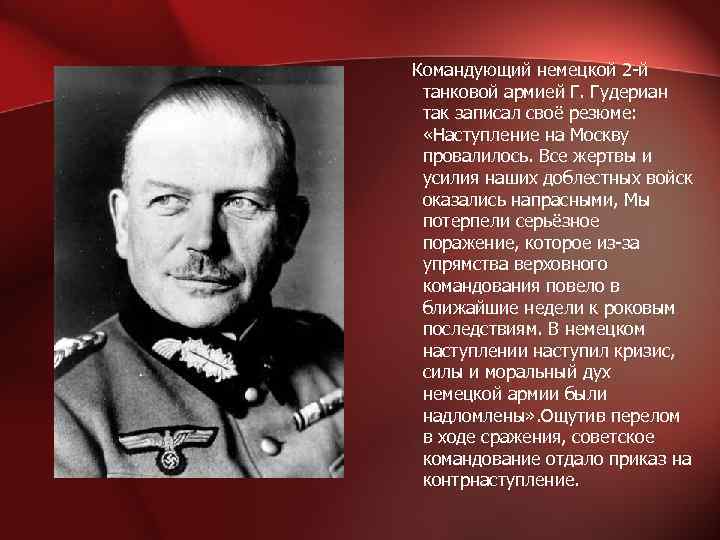 Командующий немецкой 2-й танковой армией Г. Гудериан так записал своё резюме: «Наступление на Москву провалилось. Все жертвы и усилия наших доблестных войск оказались напрасными, Мы потерпели серьёзное поражение, которое из-за упрямства верховного командования повело в ближайшие недели к роковым последствиям. В немецком наступлении наступил кризис, силы и моральный дух немецкой армии были надломлены».Ощутив перелом в ходе сражения, советское командование отдало приказ на контрнаступление.